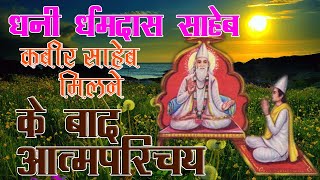 धनी धर्मदास साहेब
कबीर साहेब
मिलने
के बाद
आत्मपरिचय